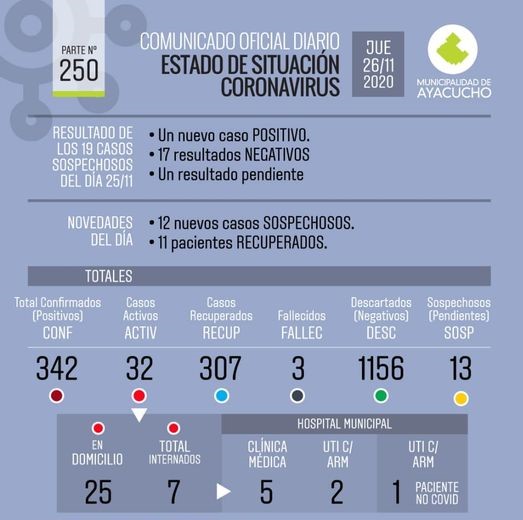 PARTE Nº
250

COMUNICADO OFICIAL DIARIO
ESTADO DE SITUACIÓN CORONAVIRUS

JUE
26/11
2020

MUNICIPALIDAD DE
AYACUCHO

RESULTADO DE LOS 19 CASOS SOSPECHOSOS DEL DÍA 25/11

• Un nuevo caso POSITIVO.
• 17 resultados NEGATIVOS
• Un resultado pendiente

NOVEDADES DEL DÍA

• 12 nuevos casos SOSPECHOSOS.
• 11 pacientes RECUPERADOS.

TOTALES

| Total Confirmados (Positivos) CONF | Casos Activos ACTIV | Casos Recuperados RECUP | Fallecidos FALLEC | Descartados (Negativos) DESC | Sospechosos (Pendientes) SOSP |
|---|---|---|---|---|---|
| 342 | 32 | 307 | 3 | 1156 | 13 |

HOSPITAL MUNICIPAL

| EN DOMICILIO | TOTAL INTERNADOS | CLÍNICA MÉDICA | UTI C/ ARM | UTI C/ ARM |
|---|---|---|---|---|
| 25 | 7 | 5 | 2 | 1 PACIENTE NO COVID |